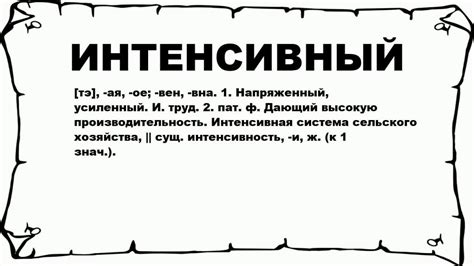 ИНТЕНСИВНЫЙ

[тэ], -ая, -ое; -вен, -вна. 1. Напряженный, усиленный. И. труд. 2. пат. ф. Дающий высокую производительность. Интенсивная система сельского хозяйства, || сущ. интенсивность, -и, ж. (к 1 знач.).